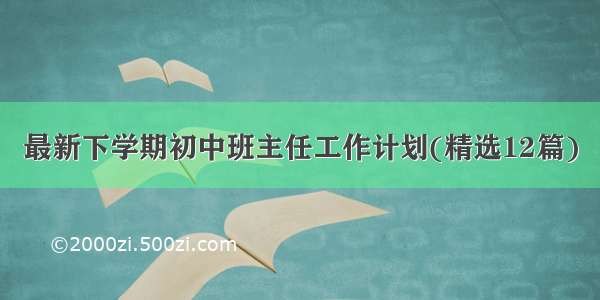 最新下学期初中班主任工作计划(精选12篇)

©2000zi.500zi.com